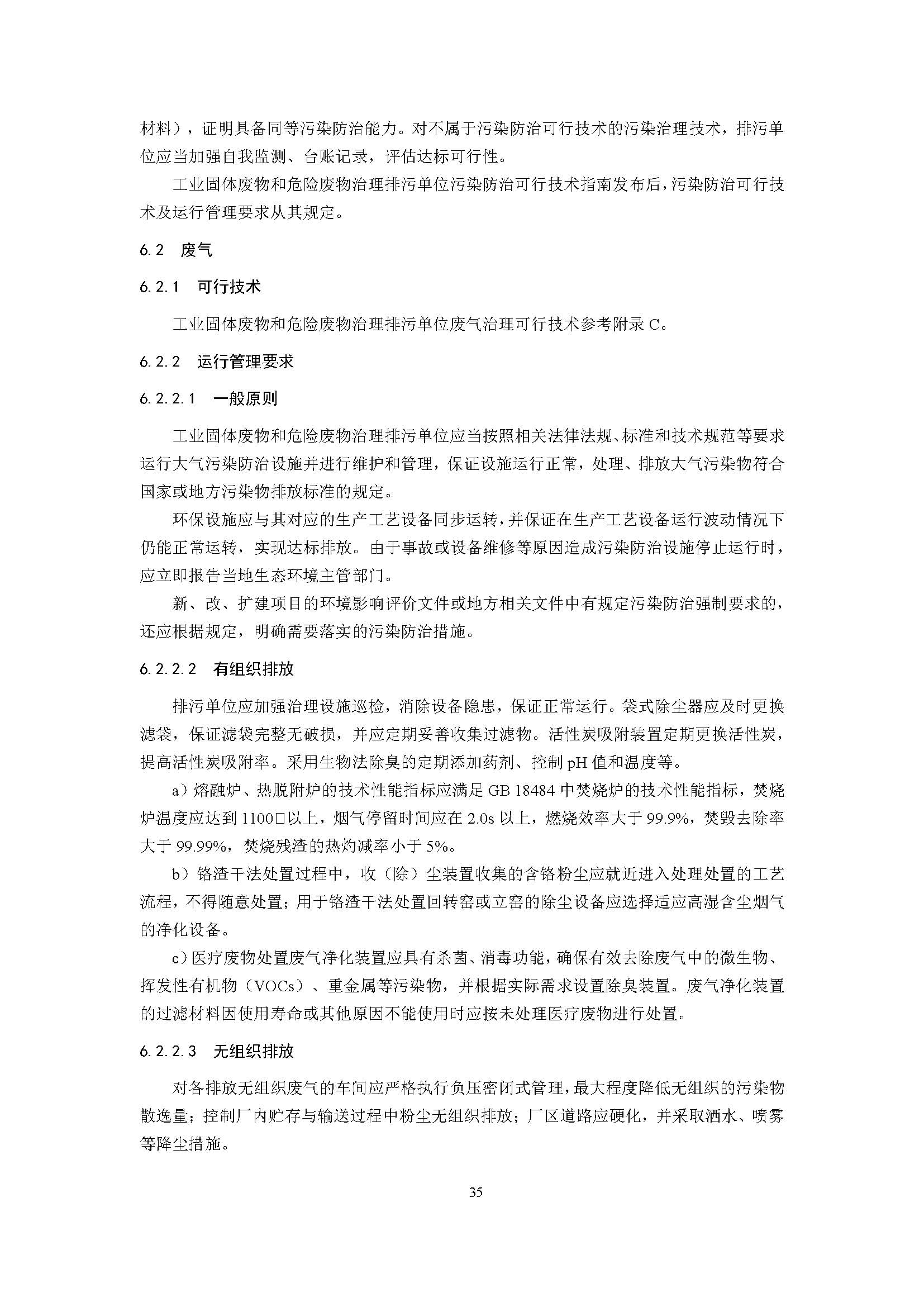 材料），证明具备同等污染防治能力。对不属于污染防治可行技术的污染治理技术，排污单位应当加强自我监测、台账记录，评估达标可行性。

工业固体废物和危险废物治理排污单位污染防治可行技术指南发布后，污染防治可行技术及运行管理要求从其规定。

6.2 废气

6.2.1 可行技术

工业固体废物和危险废物治理排污单位废气治理可行技术参考附录 C。

6.2.2 运行管理要求

6.2.2.1 一般原则

工业固体废物和危险废物治理排污单位应当按照相关法律法规、标准和技术规范等要求运行大气污染防治设施并进行维护和管理，保证设施运行正常，处理、排放大气污染物符合国家或地方污染物排放标准的规定。

环保设施应与其对应的生产工艺设备同步运转，并保证在生产工艺设备运行波动情况下仍能正常运转，实现达标排放。由于事故或设备维修等原因造成污染防治设施停止运行时，应立即报告当地生态环境主管部门。

新、改、扩建项目的环境影响评价文件或地方相关文件中有规定污染防治强制要求的，还应根据规定，明确需要落实的污染防治措施。

6.2.2.2 有组织排放

排污单位应加强治理设施巡检，消除设备隐患，保证正常运行。袋式除尘器应及时更换滤袋，保证滤袋完整无破损，并应定期妥善收集过滤物。活性炭吸附装置定期更换活性炭，提高活性炭吸附率。采用生物法除臭的定期添加药剂、控制 pH 值和温度等。

a）熔融炉、热脱附炉的技术性能指标应满足 GB 18484 中焚烧炉的技术性能指标，焚烧炉温度应达到 1100□以上，烟气停留时间应在 2.0s 以上，燃烧效率大于 99.9%，焚毁去除率大于 99.99%，焚烧残渣的热灼减率小于 5%。

b）铬渣干法处置过程中，收（除）尘装置收集的含铬粉尘应就近进入处理处置的工艺流程，不得随意处置；用于铬渣干法处置回转窑或立窑的除尘设备应选择适应高湿含尘烟气的净化设备。

c）医疗废物处置废气净化装置应具有杀菌、消毒功能，确保有效去除废气中的微生物、挥发性有机物（VOCs）、重金属等污染物，并根据实际需求设置除臭装置。废气净化装置的过滤材料因使用寿命或其他原因不能使用时应按未处理医疗废物进行处置。

6.2.2.3 无组织排放

对各排放无组织废气的车间应严格执行负压密闭式管理，最大程度降低无组织的污染物散逸量；控制厂内贮存与输送过程中粉尘无组织排放；厂区道路应硬化，并采取洒水、喷雾等降尘措施。

35